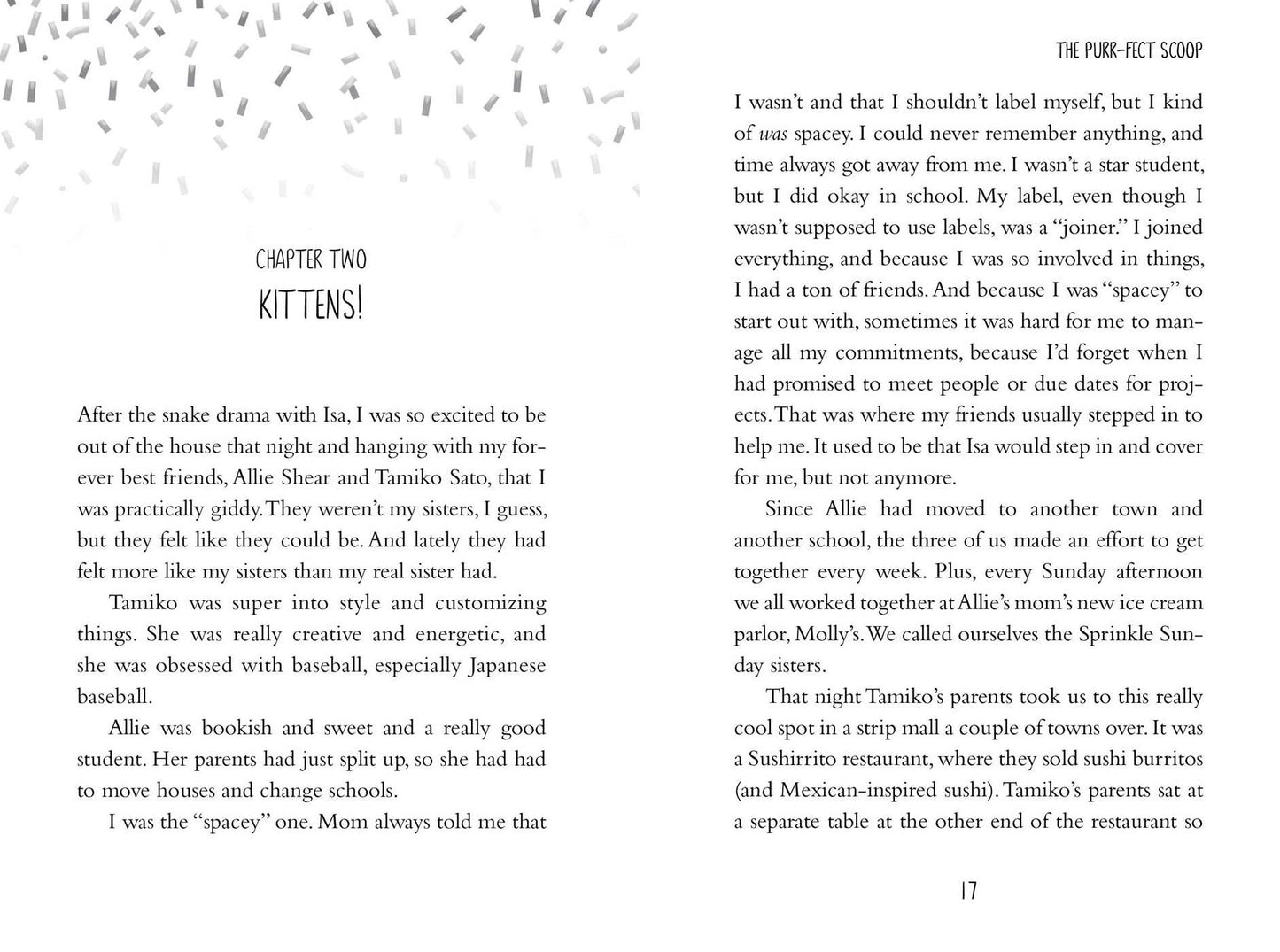 CHAPTER TWO
KITTENS!

After the snake drama with Isa, I was so excited to be out of the house that night and hanging with my forever best friends, Allie Shear and Tamiko Sato, that I was practically giddy. They weren't my sisters, I guess, but they felt like they could be. And lately they had felt more like my sisters than my real sister had.

Tamiko was super into style and customizing things. She was really creative and energetic, and she was obsessed with baseball, especially Japanese baseball.

Allie was bookish and sweet and a really good student. Her parents had just split up, so she had had to move houses and change schools.

I was the "spacey" one. Mom always told me that

THE PURR-FECT SCOOP

I wasn't and that I shouldn't label myself, but I kind of was spacey. I could never remember anything, and time always got away from me. I wasn't a star student, but I did okay in school. My label, even though I wasn't supposed to use labels, was a "joiner." I joined everything, and because I was so involved in things, I had a ton of friends. And because I was "spacey" to start out with, sometimes it was hard for me to manage all my commitments, because I'd forget when I had promised to meet people or due dates for projects. That was where my friends usually stepped in to help me. It used to be that Isa would step in and cover for me, but not anymore.

Since Allie had moved to another town and another school, the three of us made an effort to get together every week. Plus, every Sunday afternoon we all worked together at Allie's mom's new ice cream parlor, Molly's. We called ourselves the Sprinkle Sunday sisters.

That night Tamiko's parents took us to this really cool spot in a strip mall a couple of towns over. It was a Sushirrito restaurant, where they sold sushi burritos (and Mexican-inspired sushi). Tamiko's parents sat at a separate table at the other end of the restaurant so

17